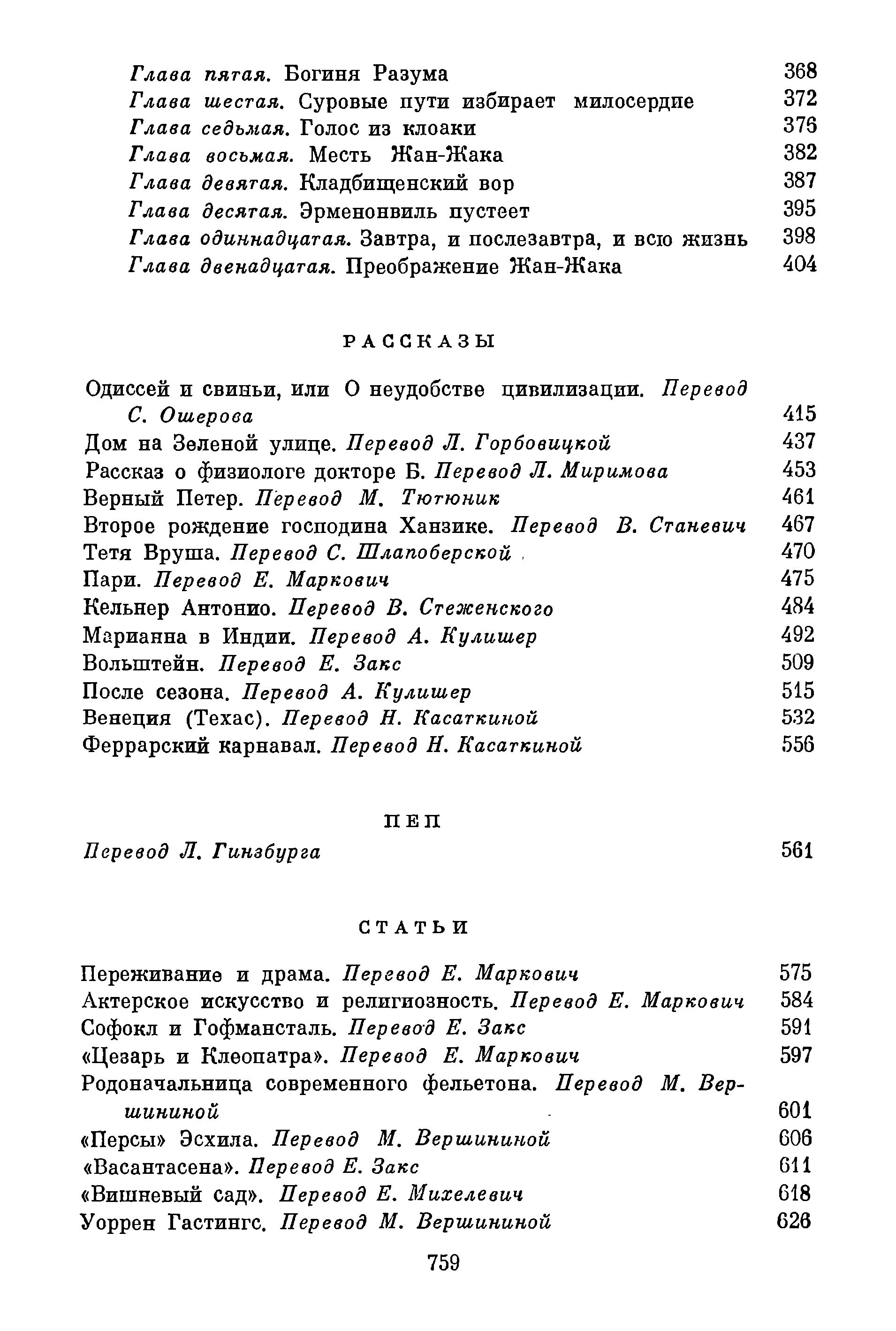 Глава пятая. Богиня Разума 368
Глава шестая. Суровые пути избирает милосердие 372
Глава седьмая. Голос из клоаки 376
Глава восьмая. Месть Жан-Жака 382
Глава девятая. Кладбищенский вор 387
Глава десятая. Эрменонвиль пустеет 395
Глава одиннадцатая. Завтра, и послезавтра, и всю жизнь 398
Глава двенадцатая. Преображение Жан-Жака 404

РАССКАЗЫ

Одиссей и свиньи, или О неудобстве цивилизации. Перевод С. Ошерова 415
Дом на Зеленой улице. Перевод Л. Горбовицкой 437
Рассказ о физиологе докторе Б. Перевод Л. Миримова 453
Верный Петер. Перевод М. Тютюник 461
Второе рождение господина Ханзике. Перевод В. Станевич 467
Тетя Вруша. Перевод С. Шлапоберской 470
Пари. Перевод Е. Маркович 475
Кельнер Антонио. Перевод В. Стеженского 484
Марианна в Индии. Перевод А. Кулишер 492
Вольштейн. Перевод Е. Закс 509
После сезона. Перевод А. Кулишер 515
Венеция (Техас). Перевод Н. Касаткиной 532
Феррарский карнавал. Перевод Н. Касаткиной 556

ПЕП

Перевод Л. Гинзбурга 561

СТАТЬИ

Переживание и драма. Перевод Е. Маркович 575
Актерское искусство и религиозность. Перевод Е. Маркович 584
Софокл и Гофмансталь. Перевод Е. Закс 591
«Цезарь и Клеопатра». Перевод Е. Маркович 597
Родоначальница современного фельетона. Перевод М. Вершининой 601
«Персы» Эсхила. Перевод М. Вершининой 606
«Васантасена». Перевод Е. Закс 611
«Вишневый сад». Перевод Е. Михелевич 618
Уоррен Гастингс. Перевод М. Вершининой 626

759